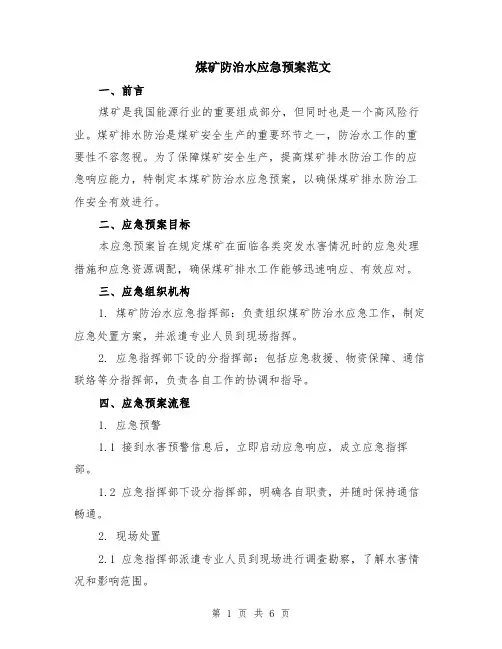 煤矿防治水应急预案范文

一、前言

煤矿是我国能源行业的重要组成部分，但同时也是一个高风险行业。煤矿排水防治是煤矿安全生产的重要环节之一，防治水工作的重要性不容忽视。为了保障煤矿安全生产，提高煤矿排水防治工作的应急响应能力，特制定本煤矿防治水应急预案，以确保煤矿排水防治工作安全有效进行。

二、应急预案目标

本应急预案旨在规定煤矿在面临各类突发水害情况时的应急处理措施和应急资源调配，确保煤矿排水工作能够迅速响应、有效应对。

三、应急组织机构

1. 煤矿防治水应急指挥部：负责组织煤矿防治水应急工作，制定应急处置方案，并派遣专业人员到现场指挥。

2. 应急指挥部下设的分指挥部：包括应急救援、物资保障、通信联络等分指挥部，负责各自工作的协调和指导。

四、应急预案流程

1. 应急预警

1.1 接到水害预警信息后，立即启动应急响应，成立应急指挥部。

1.2 应急指挥部下设分指挥部，明确各自职责，并随时保持通信畅通。

2. 现场处置

2.1 应急指挥部派遣专业人员到现场进行调查勘察，了解水害情况和影响范围。

第 1 页 共 6 页